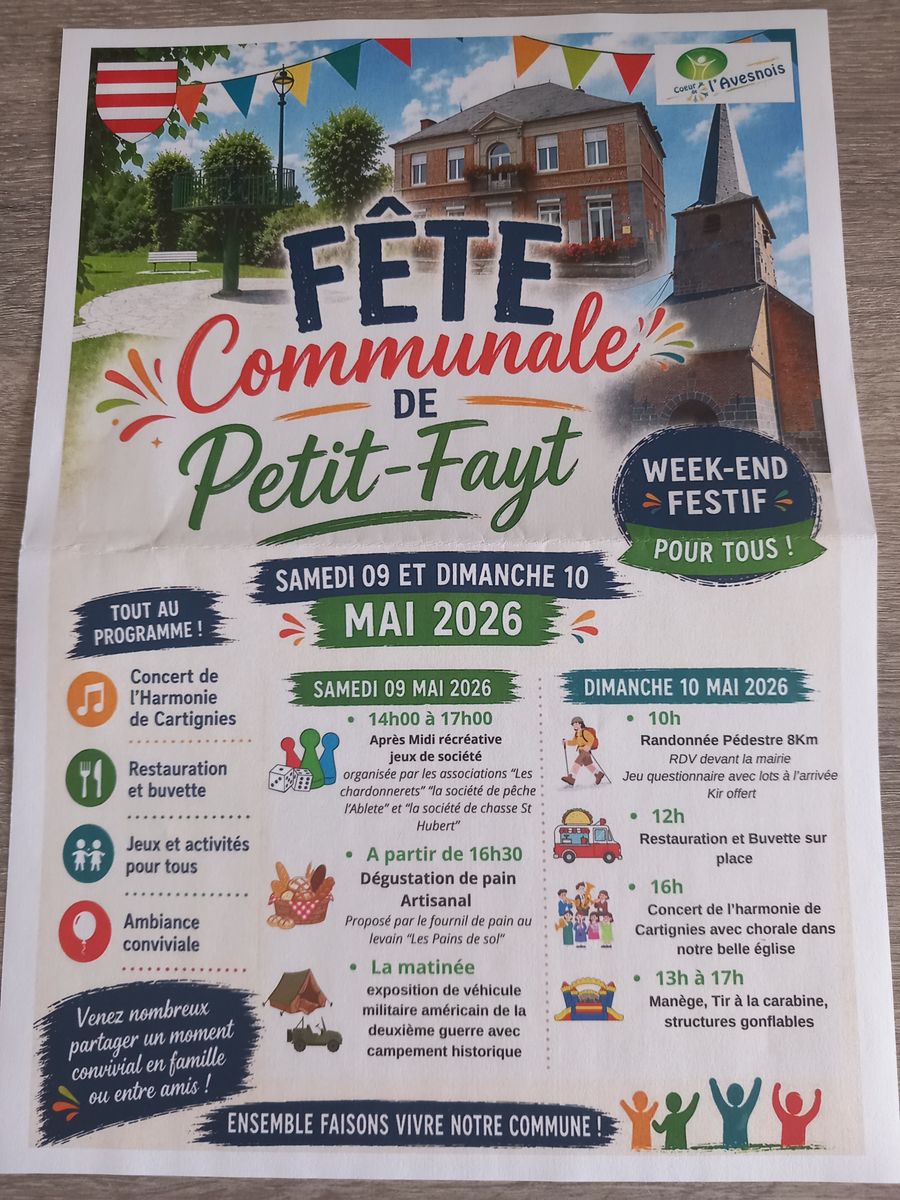 Coeur de l'Avesnois

FÊTE
Communale
DE
Petit-Fayt

WEEK-END
FESTIF
POUR TOUS !

SAMEDI 09 ET DIMANCHE 10
MAI 2026

TOUT AU PROGRAMME !

Concert de l'Harmonie de Cartignies

Restauration et buvette

Jeux et activités pour tous

Ambiance conviviale

Venez nombreux partager un moment convivial en famille ou entre amis !

SAMEDI 09 MAI 2026

• 14h00 à 17h00
Après Midi récréative
jeux de société
organisée par les associations "Les chardonnerets" "la société de pêche l'Ablete" et "la société de chasse St Hubert"

• A partir de 16h30
Dégustation de pain Artisanal
Proposé par le fournil de pain au levain "Les Pains de sol"

• La matinée
exposition de véhicule militaire américain de la deuxième guerre avec campement historique

DIMANCHE 10 MAI 2026

• 10h
Randonnée Pédestre 8Km
RDV devant la mairie
Jeu questionnaire avec lots à l'arrivée
Kir offert

• 12h
Restauration et Buvette sur place

• 16h
Concert de l'harmonie de Cartignies avec chorale dans notre belle église

• 13h à 17h
Manège, Tir à la carabine, structures gonflables

ENSEMBLE FAISONS VIVRE NOTRE COMMUNE !